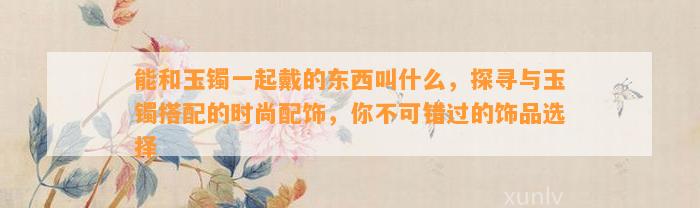 能和玉镯一起戴的东西叫什么，探寻与玉镯搭配的时尚配饰，你不可错过的饰品选择

xunlv